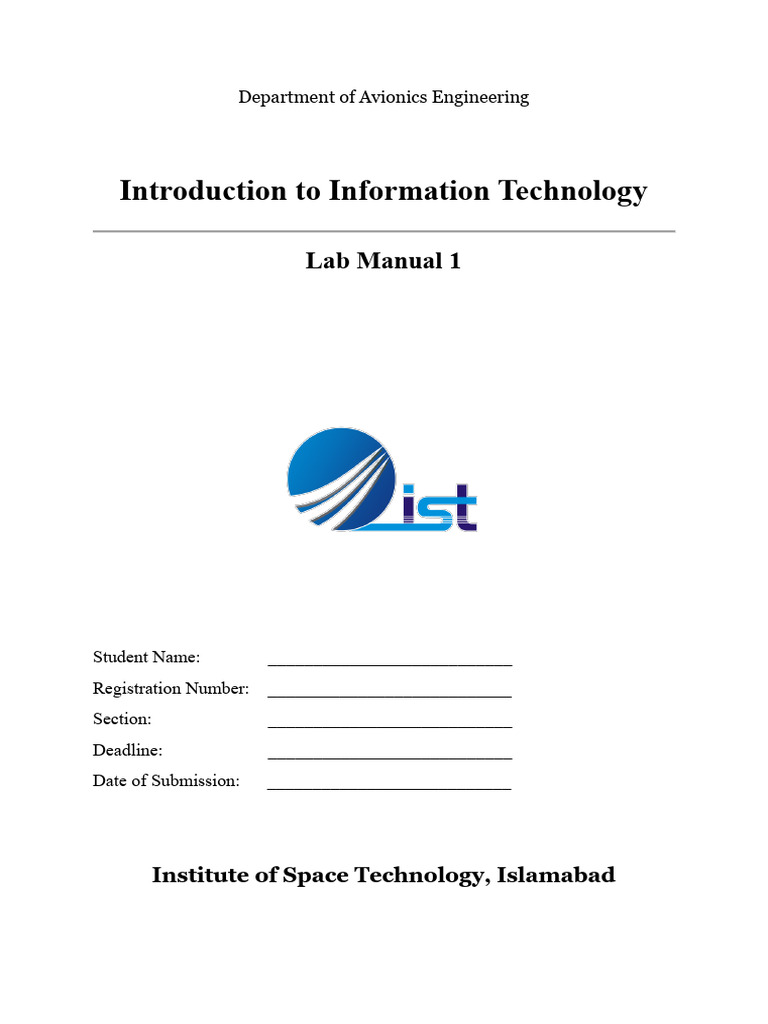 Department of Avionics Engineering

Introduction to Information Technology

Lab Manual 1

ist

Student Name: ____

Registration Number: ____

Section: ____

Deadline: ____

Date of Submission: ____

Institute of Space Technology, Islamabad